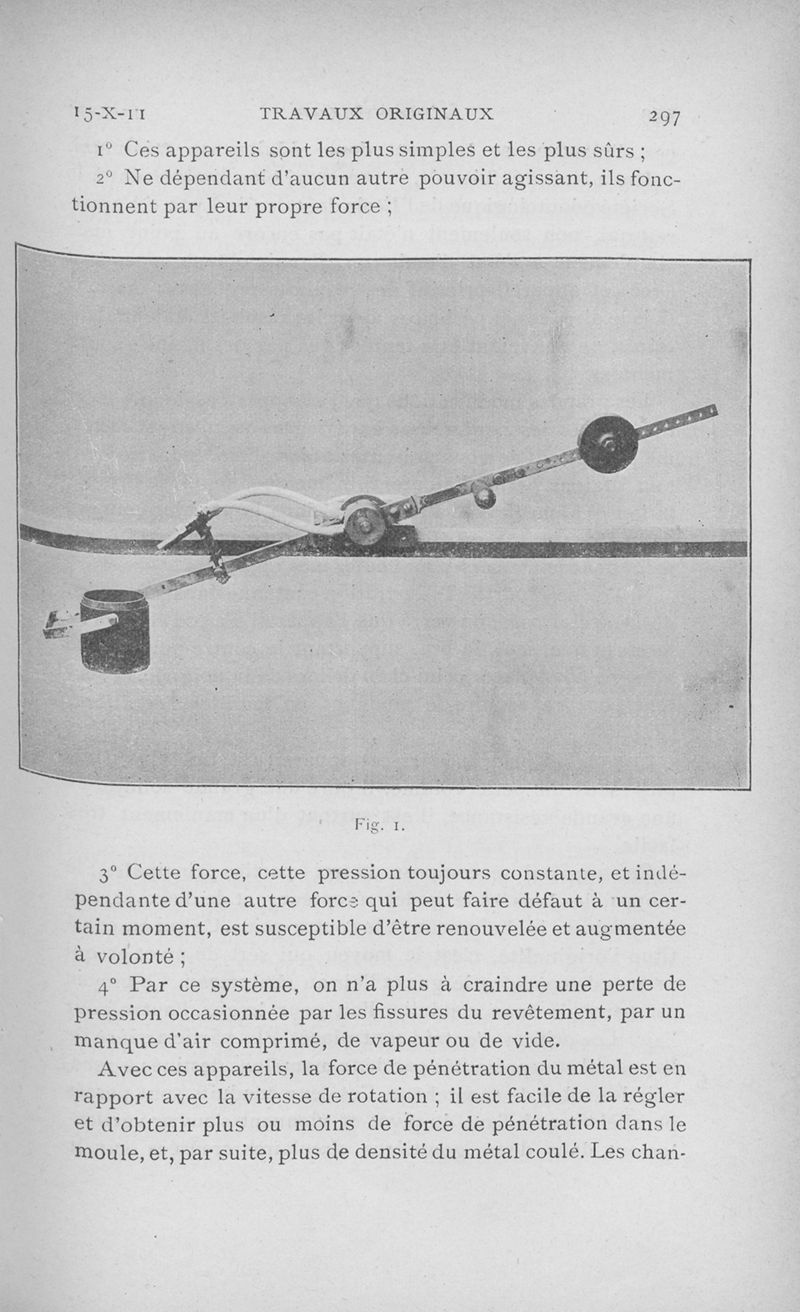 15-X-11 TRAVAUX ORIGINAUX 297

1° Ces appareils sont les plus simples et les plus sûrs ;

2° Ne dépendant d'aucun autre pouvoir agissant, ils fonctionnent par leur propre force ;

Fig. 1.

3° Cette force, cette pression toujours constante, et indépendante d'une autre force qui peut faire défaut à un certain moment, est susceptible d'être renouvelée et augmentée à volonté ;

4° Par ce système, on n'a plus à craindre une perte de pression occasionnée par les fissures du revêtement, par un manque d'air comprimé, de vapeur ou de vide.

Avec ces appareils, la force de pénétration du métal est en rapport avec la vitesse de rotation ; il est facile de la régler et d'obtenir plus ou moins de force de pénétration dans le moule, et, par suite, plus de densité du métal coulé. Les chan-